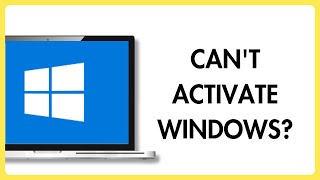 CAN'T
ACTIVATE
WINDOWS?